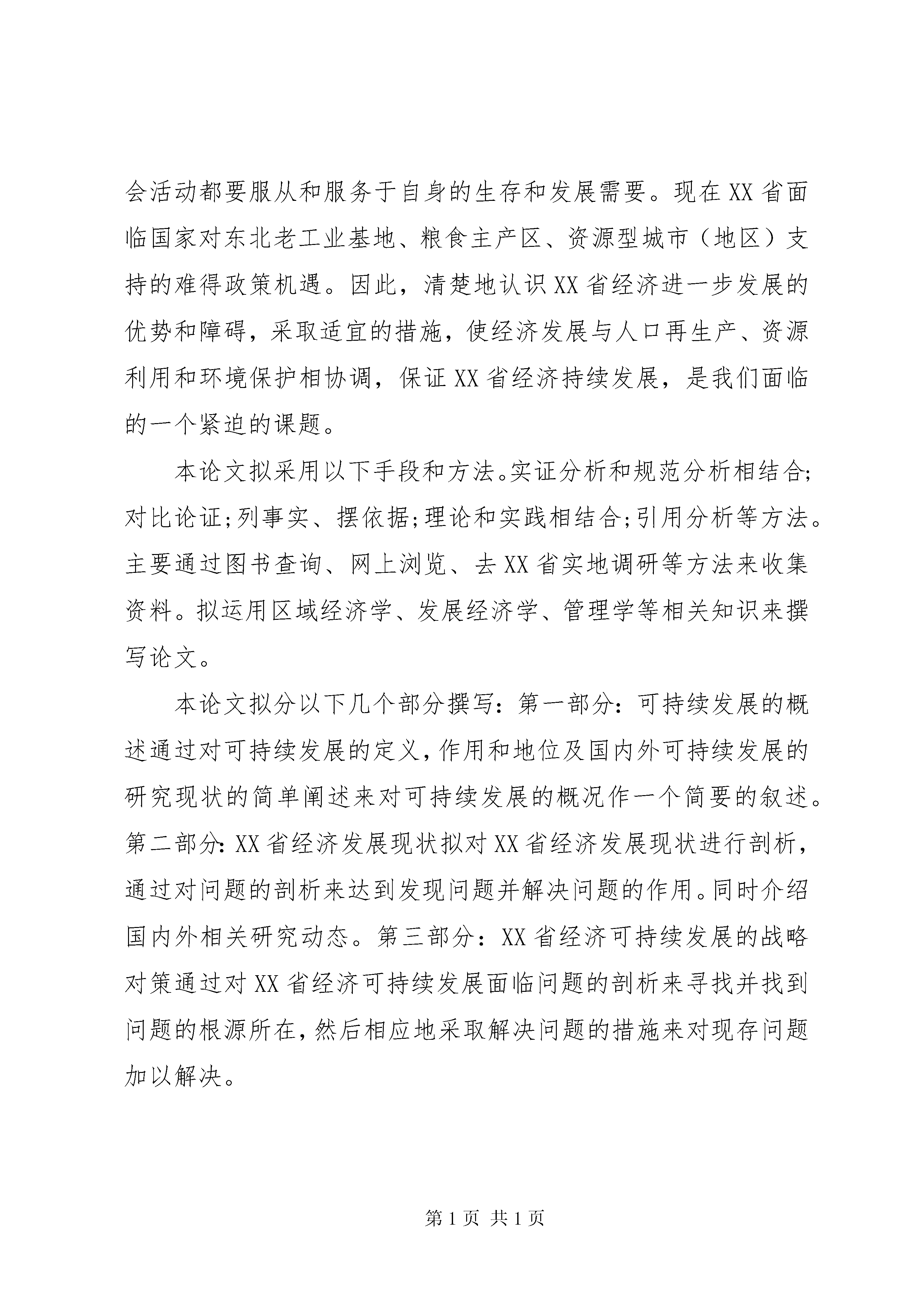 会活动都要服从和服务于自身的生存和发展需要。现在XX省面临国家对东北老工业基地、粮食主产区、资源型城市（地区）支持的难得政策机遇。因此，清楚地认识XX省经济进一步发展的优势和障碍，采取适宜的措施，使经济发展与人口再生产、资源利用和环境保护相协调，保证XX省经济持续发展，是我们面临的一个紧迫的课题。

本论文拟采用以下手段和方法。实证分析和规范分析相结合;对比论证;列事实、摆依据;理论和实践相结合;引用分析等方法。主要通过图书查询、网上浏览、去XX省实地调研等方法来收集资料。拟运用区域经济学、发展经济学、管理学等相关知识来撰写论文。

本论文拟分以下几个部分撰写：第一部分：可持续发展的概述通过对可持续发展的定义，作用和地位及国内外可持续发展的研究现状的简单阐述来对可持续发展的概况作一个简要的叙述。第二部分：XX省经济发展现状拟对XX省经济发展现状进行剖析，通过对问题的剖析来达到发现问题并解决问题的作用。同时介绍国内外相关研究动态。第三部分：XX省经济可持续发展的战略对策通过对XX省经济可持续发展面临问题的剖析来寻找并找到问题的根源所在，然后相应地采取解决问题的措施来对现存问题加以解决。

第1页 共1页